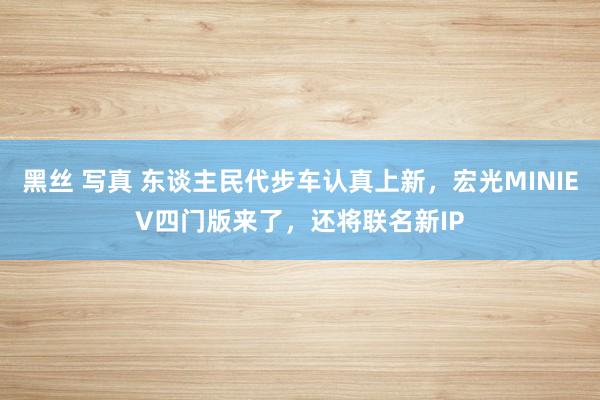 黑丝 写真 东谈主民代步车认真上新，宏光MINIEV四门版来了，还将联名新IP